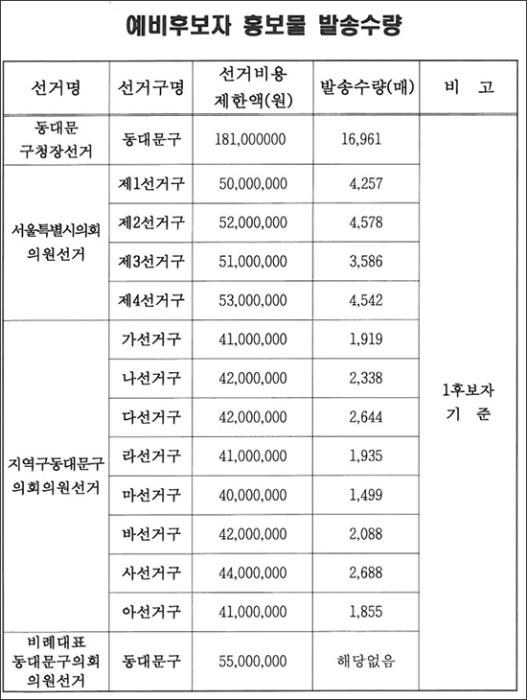 예비후보자 홍보물 발송수량

| 선거명 | 선거구명 | 선거비용 제한액(원) | 발송수량(매) | 비 고 |
|---|---|---|---|---|
| 동대문 구청장선거 | 동대문구 | 181,000000 | 16,961 | 1후보자 기 준 |
| 서울특별시의회 의원선거 | 제1선거구 | 50,000,000 | 4,257 | |
| | 제2선거구 | 52,000,000 | 4,578 | |
| | 제3선거구 | 51,000,000 | 3,586 | |
| | 제4선거구 | 53,000,000 | 4,542 | |
| 지역구동대문구 의회의원선거 | 가선거구 | 41,000,000 | 1,919 | |
| | 나선거구 | 42,000,000 | 2,338 | |
| | 다선거구 | 42,000,000 | 2,644 | |
| | 라선거구 | 41,000,000 | 1,935 | |
| | 마선거구 | 40,000,000 | 1,499 | |
| | 바선거구 | 42,000,000 | 2,088 | |
| | 사선거구 | 44,000,000 | 2,688 | |
| | 아선거구 | 41,000,000 | 1,855 | |
| 비례대표 동대문구의회 의원선거 | 동대문구 | 55,000,000 | 해당없음 | |